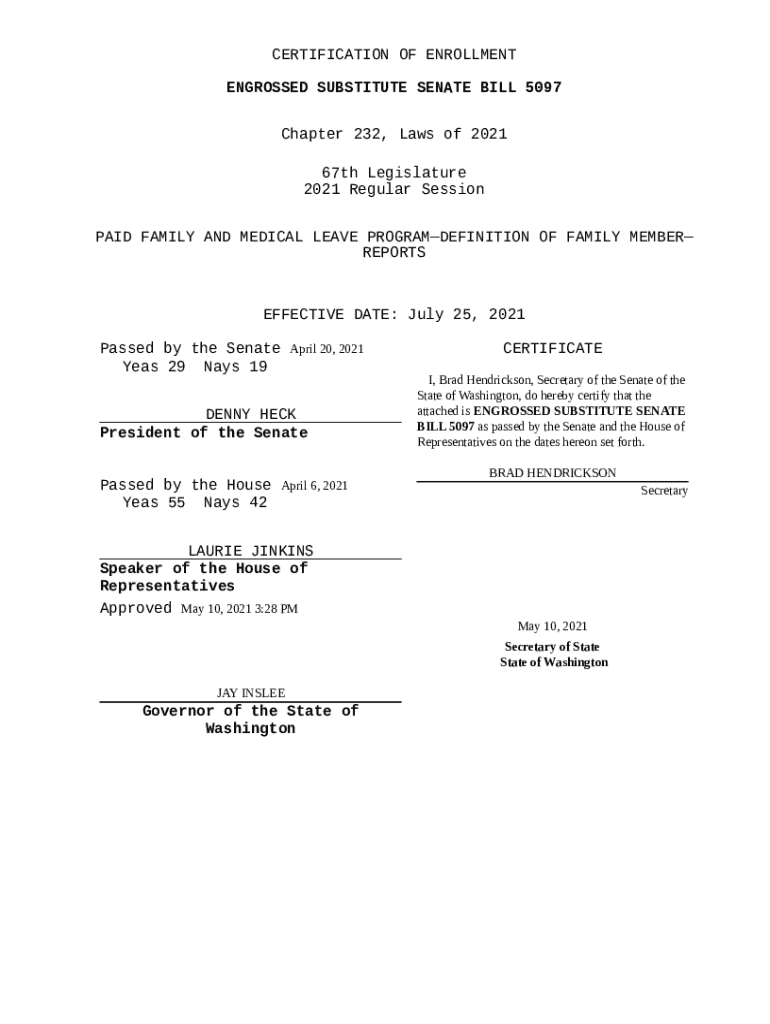 CERTIFICATION OF ENROLLMENT

ENGROSSED SUBSTITUTE SENATE BILL 5097

Chapter 232, Laws of 2021

67th Legislature
2021 Regular Session

PAID FAMILY AND MEDICAL LEAVE PROGRAM—DEFINITION OF FAMILY MEMBER—REPORTS

EFFECTIVE DATE: July 25, 2021

Passed by the Senate April 20, 2021
Yeas 29 Nays 19

DENNY HECK
President of the Senate

Passed by the House April 6, 2021
Yeas 55 Nays 42

LAURIE JINKINS
Speaker of the House of Representatives

Approved May 10, 2021 3:28 PM

JAY INSLEE
Governor of the State of Washington

CERTIFICATE

I, Brad Hendrickson, Secretary of the Senate of the State of Washington, do hereby certify that the attached is ENGROSSED SUBSTITUTE SENATE BILL 5097 as passed by the Senate and the House of Representatives on the dates hereon set forth.

BRAD HENDRICKSON
Secretary

May 10, 2021

Secretary of State
State of Washington